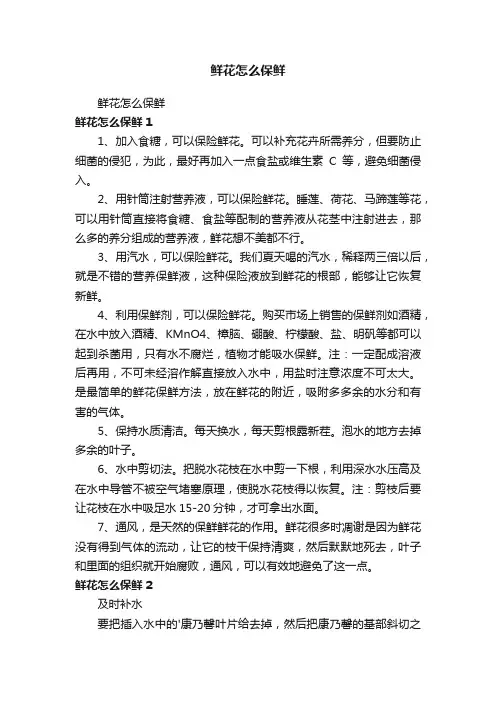 鲜花怎么保鲜

鲜花怎么保鲜

鲜花怎么保鲜 1

1、加入食糖，可以保险鲜花。可以补充花卉所需养分，但要防止细菌的侵犯，为此，最好再加入一点食盐或维生素 C 等，避免细菌侵入。

2、用针筒注射营养液，可以保险鲜花。睡莲、荷花、马蹄莲等花，可以用针筒直接将食糖、食盐等配制的营养液从花茎中注射进去，那么多的养分组成的营养液，鲜花想不美都不行。

3、用汽水，可以保险鲜花。我们夏天喝的汽水，稀释两三倍以后，就是不错的营养保鲜液，这种保险液放到鲜花的根部，能够让它恢复新鲜。

4、利用保鲜剂，可以保险鲜花。购买市场上销售的保鲜剂如酒精，在水中放入酒精、KMnO4、樟脑、硼酸、柠檬酸、盐、明矾等都可以起到杀菌用，只有水不腐烂，植物才能吸水保鲜。注：一定配成溶液后再用，不可未经溶作解直接放入水中，用盐时注意浓度不可太大。是最简单的鲜花保鲜方法，放在鲜花的附近，吸附多多余的水分和有害的气体。

5、保持水质清洁。每天换水，每天剪根露新茬。泡水的地方去掉多余的叶子。

6、水中剪切法。把脱水花枝在水中剪一下根，利用深水水压高及在水中导管不被空气堵塞原理，使脱水花枝得以恢复。注：剪枝后要让花枝在水中吸足水 15-20 分钟，才可拿出水面。

7、通风，是天然的保鲜鲜花的作用。鲜花很多时凋谢是因为鲜花没有得到气体的流动，让它的枝干保持清爽，然后默默地死去，叶子和里面的组织就开始腐败，通风，可以有效地避免了这一点。

鲜花怎么保鲜 2

及时补水

要把插入水中的'康乃馨叶片给去掉，然后把康乃馨的基部斜切之